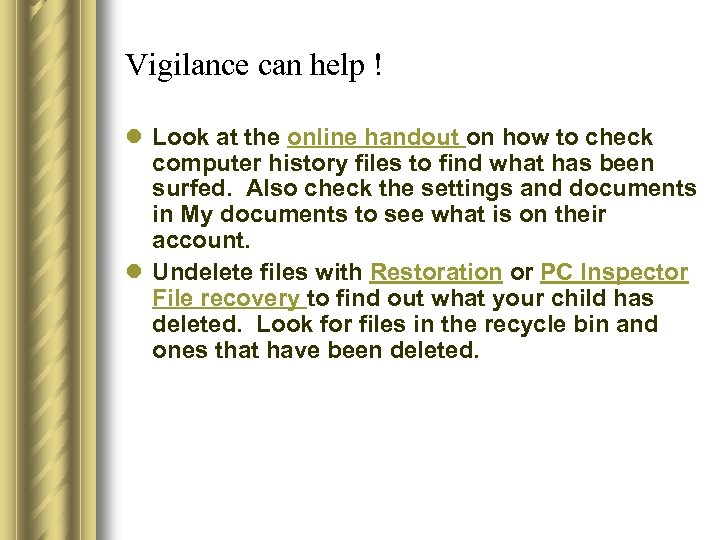 Vigilance can help !

- Look at the online handout on how to check computer history files to find what has been surfed. Also check the settings and documents in My documents to see what is on their account.
- Undelete files with Restoration or PC Inspector File recovery to find out what your child has deleted. Look for files in the recycle bin and ones that have been deleted.